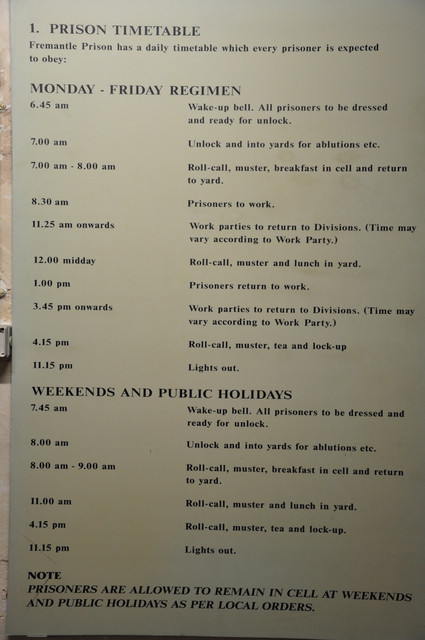 1. PRISON TIMETABLE
Fremantle Prison has a daily timetable which every prisoner is expected to obey:

MONDAY - FRIDAY REGIMEN

| | |
|---|---|
| 6.45 am | Wake-up bell. All prisoners to be dressed and ready for unlock. |
| 7.00 am | Unlock and into yards for ablutions etc. |
| 7.00 am - 8.00 am | Roll-call, muster, breakfast in cell and return to yard. |
| 8.30 am | Prisoners to work. |
| 11.25 am onwards | Work parties to return to Divisions. (Time may vary according to Work Party.) |
| 12.00 midday | Roll-call, muster and lunch in yard. |
| 1.00 pm | Prisoners return to work. |
| 3.45 pm onwards | Work parties to return to Divisions. (Time may vary according to Work Party.) |
| 4.15 pm | Roll-call, muster, tea and lock-up |
| 11.15 pm | Lights out. |

WEEKENDS AND PUBLIC HOLIDAYS

| | |
|---|---|
| 7.45 am | Wake-up bell. All prisoners to be dressed and ready for unlock. |
| 8.00 am | Unlock and into yards for ablutions etc. |
| 8.00 am - 9.00 am | Roll-call, muster, breakfast in cell and return to yard. |
| 11.00 am | Roll-call, muster and lunch in yard. |
| 4.15 pm | Roll-call, muster, tea and lock-up. |
| 11.15 pm | Lights out. |

NOTE
PRISONERS ARE ALLOWED TO REMAIN IN CELL AT WEEKENDS AND PUBLIC HOLIDAYS AS PER LOCAL ORDERS.